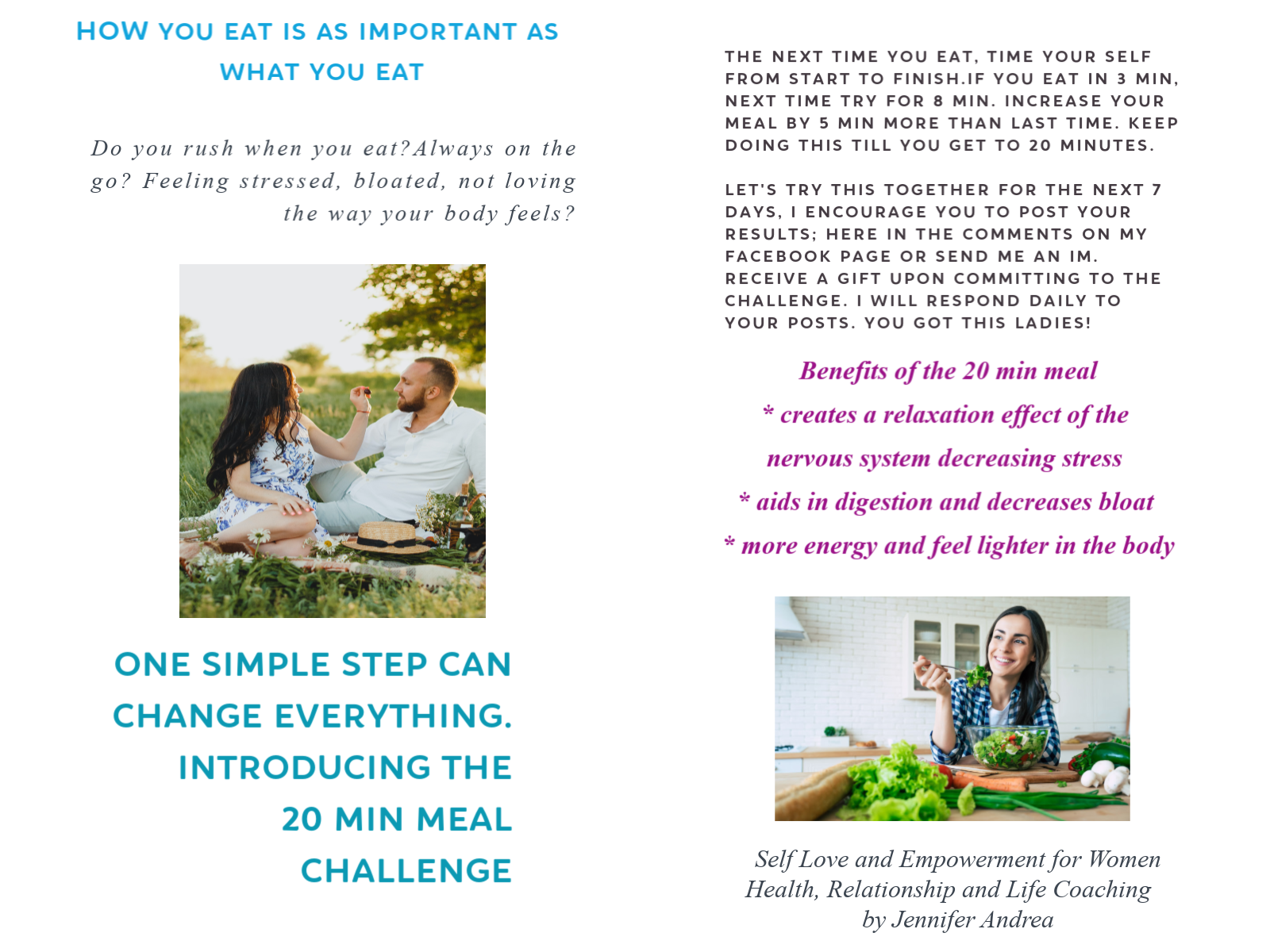 HOW YOU EAT IS AS IMPORTANT AS WHAT YOU EAT

Do you rush when you eat?Always on the go? Feeling stressed, bloated, not loving the way your body feels?

ONE SIMPLE STEP CAN CHANGE EVERYTHING. INTRODUCING THE 20 MIN MEAL CHALLENGE

THE NEXT TIME YOU EAT, TIME YOUR SELF FROM START TO FINISH.IF YOU EAT IN 3 MIN, NEXT TIME TRY FOR 8 MIN. INCREASE YOUR MEAL BY 5 MIN MORE THAN LAST TIME. KEEP DOING THIS TILL YOU GET TO 20 MINUTES.

LET'S TRY THIS TOGETHER FOR THE NEXT 7 DAYS, I ENCOURAGE YOU TO POST YOUR RESULTS; HERE IN THE COMMENTS ON MY FACEBOOK PAGE OR SEND ME AN IM. RECEIVE A GIFT UPON COMMITTING TO THE CHALLENGE. I WILL RESPOND DAILY TO YOUR POSTS. YOU GOT THIS LADIES!

Benefits of the 20 min meal
* creates a relaxation effect of the nervous system decreasing stress
* aids in digestion and decreases bloat
* more energy and feel lighter in the body

Self Love and Empowerment for Women
Health, Relationship and Life Coaching
by Jennifer Andrea